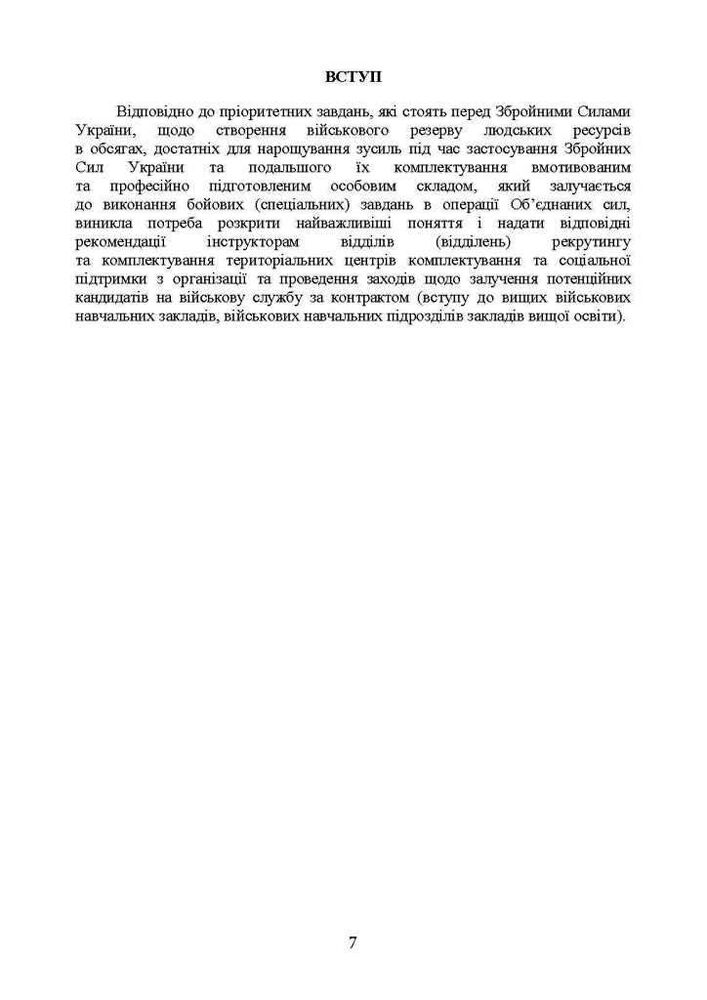 ВСТУП

Відповідно до пріоритетних завдань, які стоять перед Збройними Силами України, щодо створення військового резерву людських ресурсів в обсягах, достатніх для нарощування зусиль під час застосування Збройних Сил України та подальшого їх комплектування вмотивованим та професійно підготовленим особовим складом, який залучається до виконання бойових (спеціальних) завдань в операції Об'єднаних сил, виникла потреба розкрити найважливіші поняття і надати відповідні рекомендації інструкторам відділів (відділень) рекрутингу та комплектування територіальних центрів комплектування та соціальної підтримки з організації та проведення заходів щодо залучення потенційних кандидатів на військову службу за контрактом (вступу до вищих військових навчальних закладів, військових навчальних підрозділів закладів вищої освіти).

7